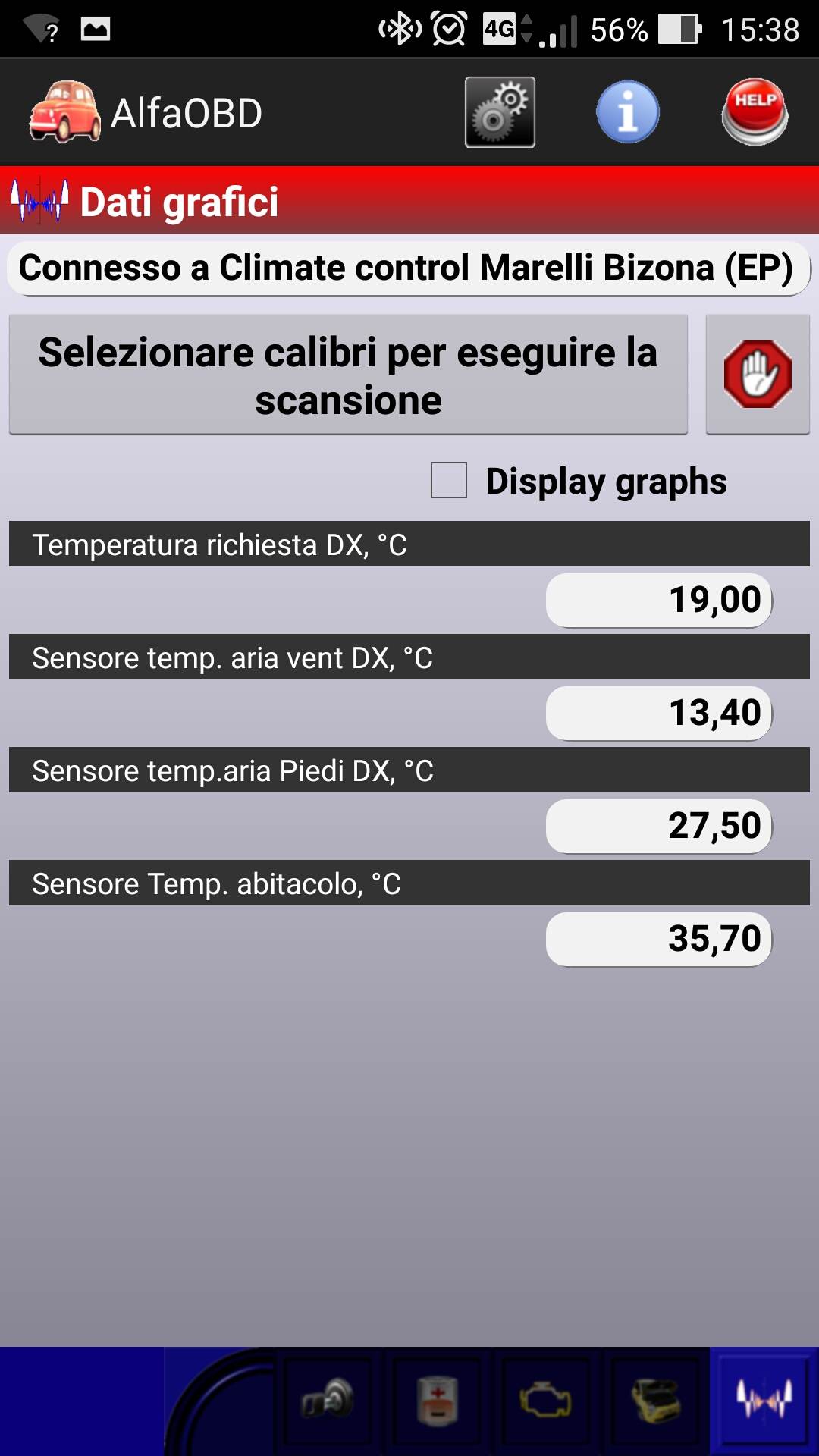 4G 56% 15:38

AlfaOBD

HELP

Dati grafici

Connesso a Climate control Marelli Bizona (EP)

Selezionare calibri per eseguire la scansione

Display graphs

Temperatura richiesta DX, °C

19,00

Sensore temp. aria vent DX, °C

13,40

Sensore temp.aria Piedi DX, °C

27,50

Sensore Temp. abitacolo, °C

35,70